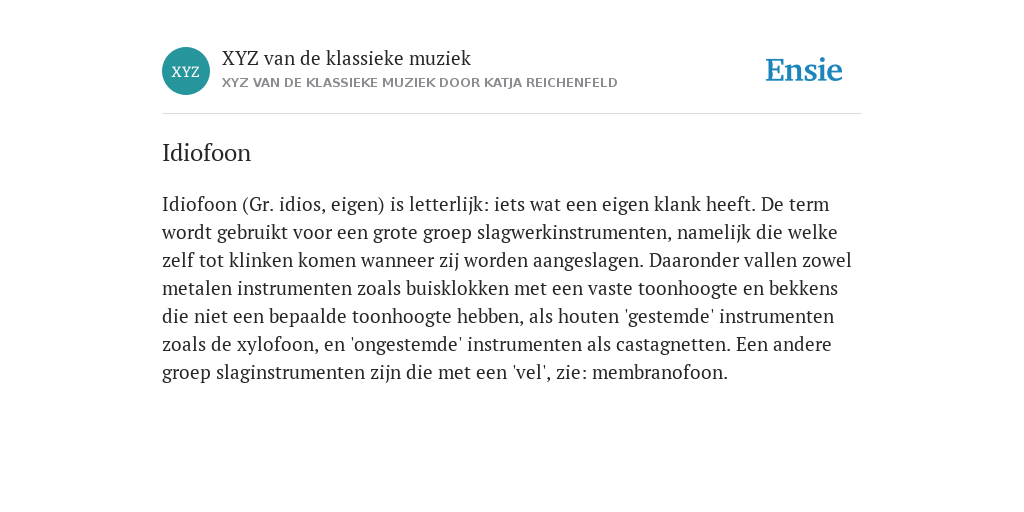 XYZ

XYZ van de klassieke muziek

XYZ VAN DE KLASSIEKE MUZIEK DOOR KATJA REICHENFELD

Ensie

Idiofoon

Idiofoon (Gr. idios, eigen) is letterlijk: iets wat een eigen klank heeft. De term wordt gebruikt voor een grote groep slagwerkinstrumenten, namelijk die welke zelf tot klinken komen wanneer zij worden aangeslagen. Daaronder vallen zowel metalen instrumenten zoals buisklokken met een vaste toonhoogte en bekkens die niet een bepaalde toonhoogte hebben, als houten 'gestemde' instrumenten zoals de xylofoon, en 'ongestemde' instrumenten als castagnetten. Een andere groep slaginstrumenten zijn die met een 'vel', zie: membranofoon.